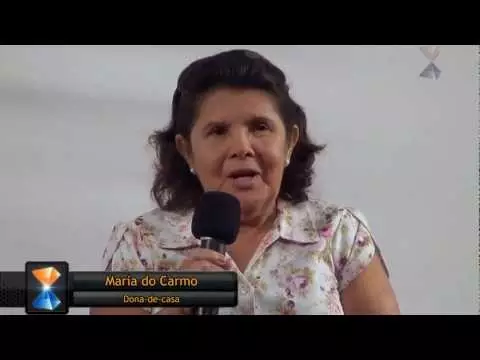 Maria do Carmo
Dona-de-casa